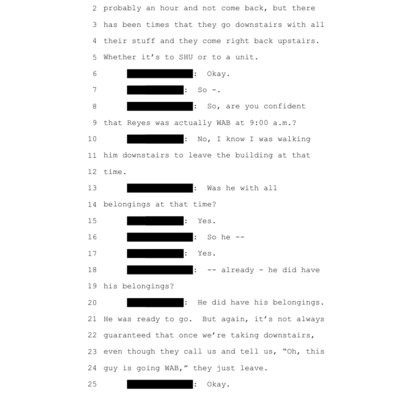 2 probably an hour and not come back, but there
3 has been times that they go downstairs with all
4 their stuff and they come right back upstairs.
5 Whether it's to SHU or to a unit.
6 : Okay.
7 : So -.
8 : So, are you confident
9 that Reyes was actually WAB at 9:00 a.m.?
10 : No, I know I was walking
11 him downstairs to leave the building at that
12 time.
13 : Was he with all
14 belongings at that time?
15 : Yes.
16 : So he --
17 : Yes.
18 : -- already - he did have
19 his belongings?
20 : He did have his belongings.
21 He was ready to go. But again, it's not always
22 guaranteed that once we're taking downstairs,
23 even though they call us and tell us, "Oh, this
24 guy is going WAB," they just leave.
25 : Okay.